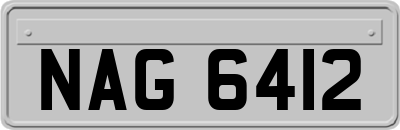 NAG 6412